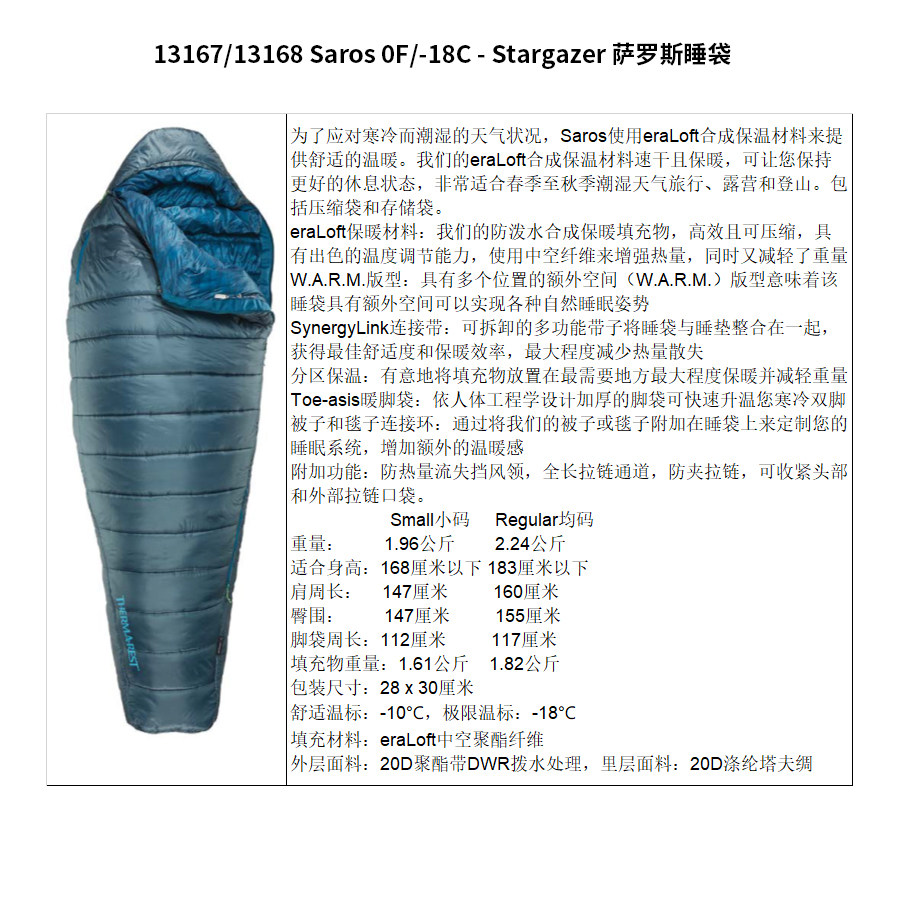 13167/13168 Saros 0F/-18C - Stargazer 萨罗斯睡袋

为了应对寒冷而潮湿的天气状况，Saros使用eraLoft合成保温材料来提供舒适的温暖。我们的eraLoft合成保温材料速干且保暖，可让您保持更好的休息状态，非常适合春季至秋季潮湿天气旅行、露营和登山。包括压缩袋和存储袋。

eraLoft保暖材料：我们的防泼水合成保暖填充物，高效且可压缩，具有出色的温度调节能力，使用中空纤维来增强热量，同时又减轻了重量

W.A.R.M.版型：具有多个位置的额外空间（W.A.R.M.）版型意味着该睡袋具有额外空间可以实现各种自然睡眠姿势

SynergyLink连接带：可拆卸的多功能带子将睡袋与睡垫整合在一起，获得最佳舒适度和保暖效率，最大程度减少热量散失

分区保温：有意地将填充物放置在最需要地方最大程度保暖并减轻重量

Toe-asis暖脚袋：依人体工程学设计加厚的脚袋可快速升温您寒冷双脚

被子和毯子连接环：通过将我们的被子或毯子附加在睡袋上来定制您的睡眠系统，增加额外的温暖感

附加功能：防热量流失挡风领，全长拉链通道，防夹拉链，可收紧头部和外部拉链口袋。

Small小码 Regular均码
重量： 1.96公斤 2.24公斤
适合身高：168厘米以下 183厘米以下
肩周长： 147厘米 160厘米
臀围： 147厘米 155厘米
脚袋周长：112厘米 117厘米
填充物重量：1.61公斤 1.82公斤
包装尺寸：28 x 30厘米
舒适温标：-10°C，极限温标：-18°C
填充材料：eraLoft中空聚酯纤维
外层面料：20D聚酯带DWR拨水处理，里层面料：20D涤纶塔夫绸

THERMAREST